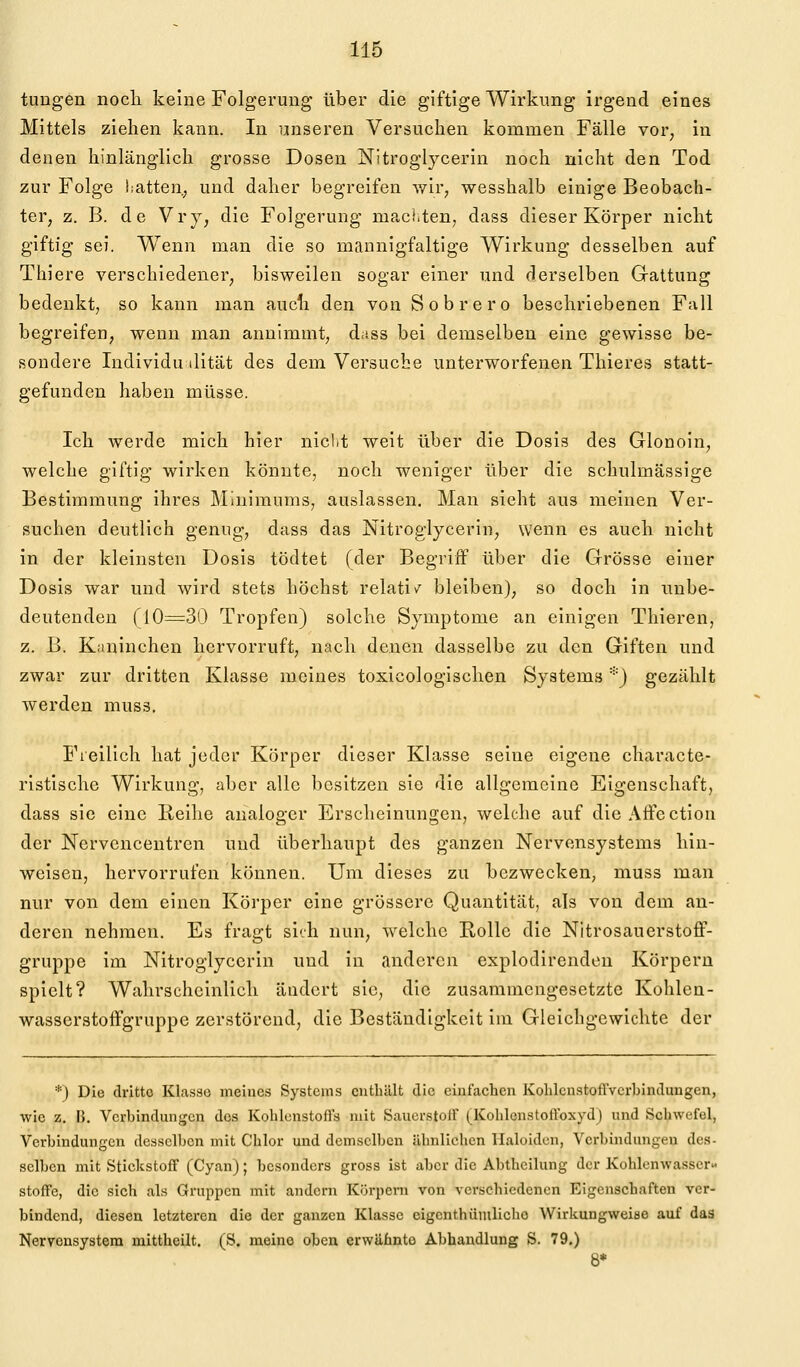 115

tungen noch keine Folgerung über die giftige Wirkung irgend eines Mittels ziehen kann. In unseren Versuchen kommen Fälle vor, in denen hinlänglich grosse Dosen Nitroglycerin noch nicht den Tod zur Folge hatten, und daher begreifen wir, wesshalb einige Beobachter, z. B. de Vry, die Folgerung machten, dass dieser Körper nicht giftig sei. Wenn man die so mannigfaltige Wirkung desselben auf Thiere verschiedener, bisweilen sogar einer und derselben Gattung bedenkt, so kann man auch den von Sobrero beschriebenen Fall begreifen, wenn man annimmt, dass bei demselben eine gewisse besondere Individualität des dem Versuche unterworfenen Thieres stattgefunden haben müsse.

Ich werde mich hier nicht weit über die Dosis des Glonoin, welche giftig wirken könnte, noch weniger über die schulmässige Bestimmung ihres Minimums, auslassen. Man sieht aus meinen Versuchen deutlich genug, dass das Nitroglycerin, wenn es auch nicht in der kleinsten Dosis tödtet (der Begriff über die Grösse einer Dosis war und wird stets höchst relativ bleiben), so doch in unbedeutenden (10=30 Tropfen) solche Symptome an einigen Thieren, z. B. Kaninchen hervorruft, nach denen dasselbe zu den Giften und zwar zur dritten Klasse meines toxicologischen Systems *) gezählt werden muss.

Freilich hat jeder Körper dieser Klasse seine eigene characteristische Wirkung, aber alle besitzen sie die allgemeine Eigenschaft, dass sie eine Reihe analoger Erscheinungen, welche auf die Affection der Nervencentren und überhaupt des ganzen Nervensystems hinweisen, hervorrufen können. Um dieses zu bezwecken, muss man nur von dem einen Körper eine grössere Quantität, als von dem anderen nehmen. Es fragt sich nun, welche Rolle die Nitrosauerstoffgruppe im Nitroglycerin und in anderen explodirenden Körpern spielt? Wahrscheinlich ändert sie, die zusammengesetzte Kohlenwasserstoffgruppe zerstörend, die Beständigkeit im Gleichgewichte der

*) Die dritte Klasse meines Systems enthält die einfachen Kohlenstoffverbindungen, wie z. B. Verbindungen des Kohlenstoffs mit Sauerstoff (Kohlenstoffoxyd) und Schwefel, Verbindungen desselben mit Chlor und demselben ähnlichen Haloiden, Verbindungen desselben mit Stickstoff (Cyan); besonders gross ist aber die Abtheilung der Kohlenwasserstoffe, die sich als Gruppen mit andern Körpern von verschiedenen Eigenschaften verbindend, diesen letzteren die der ganzen Klasse eigenthümliche Wirkungweise auf das Nervensystem mittheilt. (S. meine oben erwähnte Abhandlung S. 79.)

8*